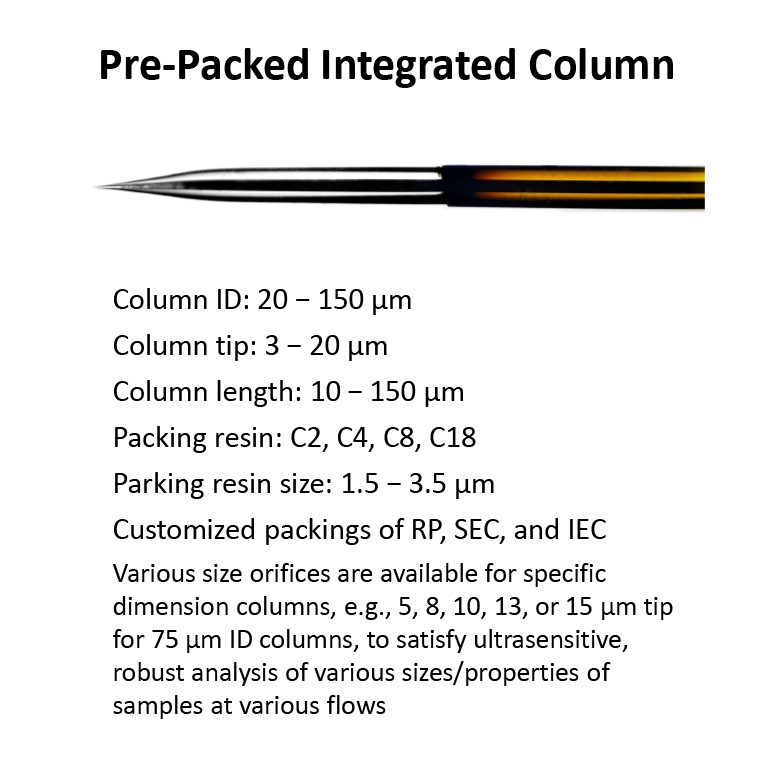 Pre-Packed Integrated Column

Column ID: 20 − 150 µm

Column tip: 3 − 20 µm

Column length: 10 − 150 µm

Packing resin: C2, C4, C8, C18

Parking resin size: 1.5 − 3.5 µm

Customized packings of RP, SEC, and IEC

Various size orifices are available for specific dimension columns, e.g., 5, 8, 10, 13, or 15 µm tip for 75 µm ID columns, to satisfy ultrasensitive, robust analysis of various sizes/properties of samples at various flows